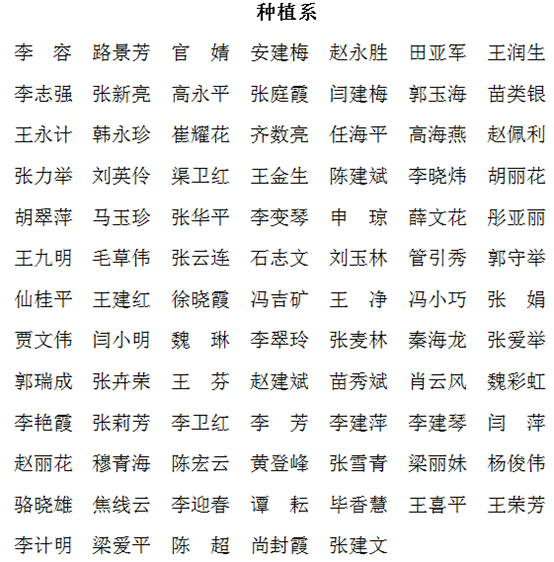 种植系

李　容　路景芳　官　婧　安建梅　赵永胜　田亚军　王润生

李志强　张新亮　高永平　张庭霞　闫建梅　郭玉海　苗类银

王永计　韩永珍　崔耀花　齐数亮　任海平　高海燕　赵佩利

张力举　刘英伶　渠卫红　王金生　陈建斌　李晓炜　胡丽花

胡翠萍　马玉珍　张华平　李变琴　申　琼　薛文花　彤亚丽

王九明　毛草伟　张云连　石志文　刘玉林　管引秀　郭守举

仙桂平　王建红　徐晓霞　冯吉矿　王　净　冯小巧　张　娟

贾文伟　闫小明　魏　琳　李翠玲　张麦林　秦海龙　张爱举

郭瑞成　张卉荣　王　芬　赵建斌　苗秀斌　肖云风　魏彩虹

李艳霞　张莉芳　李卫红　李　芳　李建萍　李建琴　闫　萍

赵丽花　穆青海　陈宏云　黄登峰　张雪青　梁丽妹　杨俊伟

骆晓雄　焦线云　李迎春　谭　耘　毕香慧　王喜平　王荣芳

李计明　梁爱平　陈　超　尚封霞　张建文